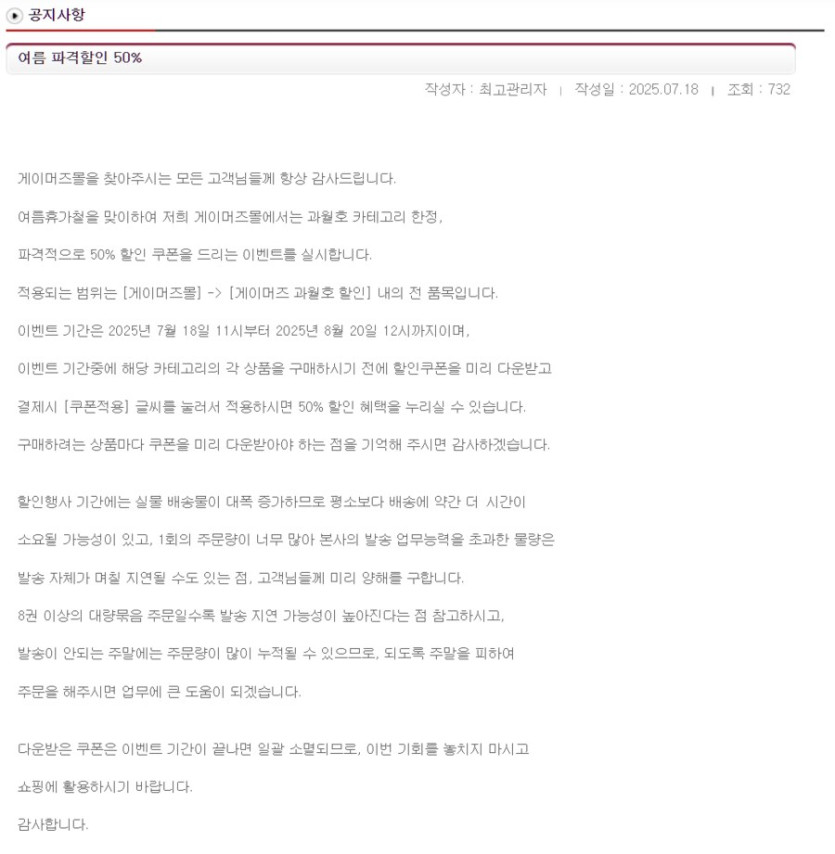 공지사항

여름 파격할인 50%

작성자 : 최고관리자 | 작성일 : 2025.07.18 | 조회 : 732

게이머즈몰을 찾아주시는 모든 고객님들께 항상 감사드립니다.

여름휴가철을 맞이하여 저희 게이머즈몰에서는 과월호 카테고리 한정,

파격적으로 50% 할인 쿠폰을 드리는 이벤트를 실시합니다.

적용되는 범위는 [게이머즈몰] -> [게이머즈 과월호 할인] 내의 전 품목입니다.

이벤트 기간은 2025년 7월 18일 11시부터 2025년 8월 20일 12시까지이며,

이벤트 기간중에 해당 카테고리의 각 상품을 구매하시기 전에 할인쿠폰을 미리 다운받고

결제시 [쿠폰적용] 글씨를 눌러서 적용하시면 50% 할인 혜택을 누리실 수 있습니다.

구매하려는 상품마다 쿠폰을 미리 다운받아야 하는 점을 기억해 주시면 감사하겠습니다.

할인행사 기간에는 실물 배송물이 대폭 증가하므로 평소보다 배송에 약간 더 시간이

소요될 가능성이 있고, 1회의 주문량이 너무 많아 본사의 발송 업무능력을 초과한 물량은

발송 자체가 며칠 지연될 수도 있는 점, 고객님들께 미리 양해를 구합니다.

8권 이상의 대량묶음 주문일수록 발송 지연 가능성이 높아진다는 점 참고하시고,

발송이 안되는 주말에는 주문량이 많이 누적될 수 있으므로, 되도록 주말을 피하여

주문을 해주시면 업무에 큰 도움이 되겠습니다.

다운받은 쿠폰은 이벤트 기간이 끝나면 일괄 소멸되므로, 이번 기회를 놓치지 마시고

쇼핑에 활용하시기 바랍니다.

감사합니다.